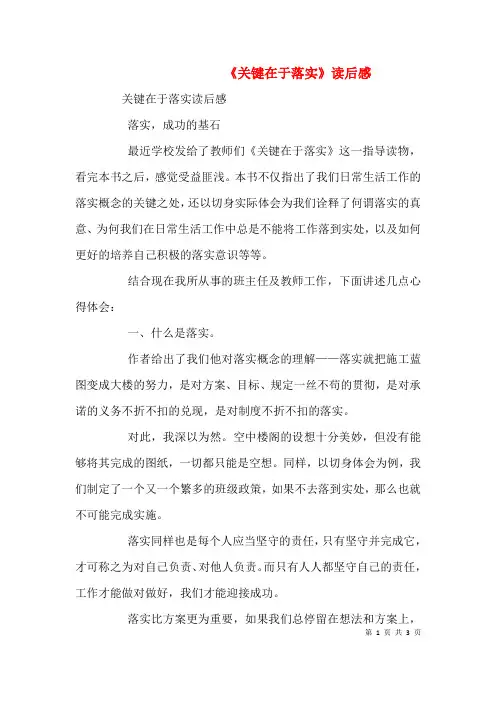 《关键在于落实》读后感

关键在于落实读后感

落实，成功的基石

最近学校发给了教师们《关键在于落实》这一指导读物，看完本书之后，感觉受益匪浅。本书不仅指出了我们日常生活工作的落实概念的关键之处，还以切身实际体会为我们诠释了何谓落实的真意、为何我们在日常生活工作中总是不能将工作落到实处，以及如何更好的培养自己积极的落实意识等等。

结合现在我所从事的班主任及教师工作，下面讲述几点心得体会：

一、什么是落实。

作者给出了我们他对落实概念的理解——落实就把施工蓝图变成大楼的努力，是对方案、目标、规定一丝不苟的贯彻，是对承诺的义务不折不扣的兑现，是对制度不折不扣的落实。

对此，我深以为然。空中楼阁的设想十分美妙，但没有能够将其完成的图纸，一切都只能是空想。同样，以切身体会为例，我们制定了一个又一个繁多的班级政策，如果不去落到实处，那么也就不可能完成实施。

落实同样也是每个人应当坚守的责任，只有坚守并完成它，才可称之为对自己负责、对他人负责。而只有人人都坚守自己的责任，工作才能做对做好，我们才能迎接成功。

落实比方案更为重要，如果我们总停留在想法和方案上，

第 1 页 共 3 页